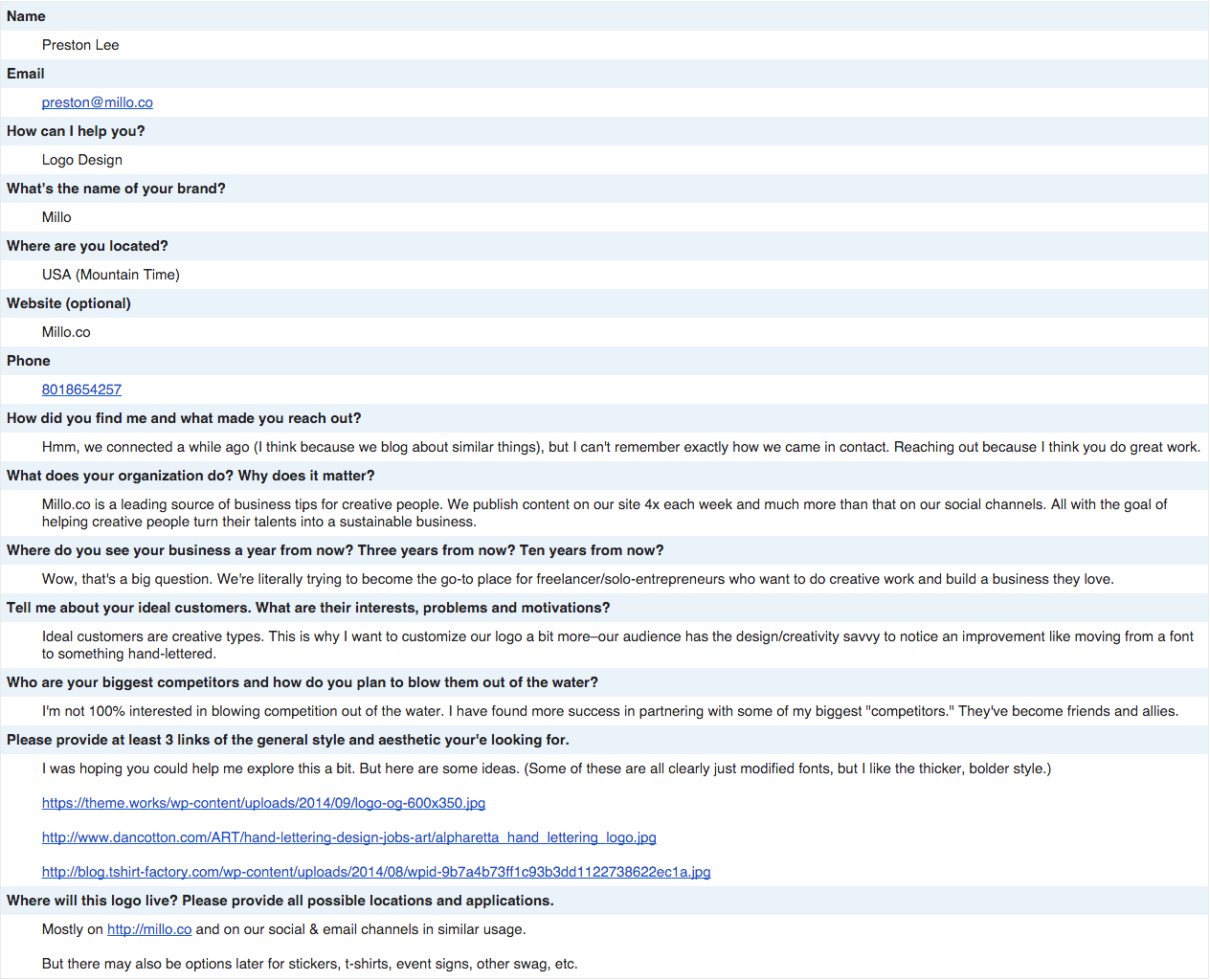 Name

Preston Lee

Email

preston@millo.co

How can I help you?

Logo Design

What's the name of your brand?

Millo

Where are you located?

USA (Mountain Time)

Website (optional)

Millo.co

Phone

8018654257

How did you find me and what made you reach out?

Hmm, we connected a while ago (I think because we blog about similar things), but I can't remember exactly how we came in contact. Reaching out because I think you do great work.

What does your organization do? Why does it matter?

Millo.co is a leading source of business tips for creative people. We publish content on our site 4x each week and much more than that on our social channels. All with the goal of helping creative people turn their talents into a sustainable business.

Where do you see your business a year from now? Three years from now? Ten years from now?

Wow, that's a big question. We're literally trying to become the go-to place for freelancer/solo-entrepreneurs who want to do creative work and build a business they love.

Tell me about your ideal customers. What are their interests, problems and motivations?

Ideal customers are creative types. This is why I want to customize our logo a bit more–our audience has the design/creativity savvy to notice an improvement like moving from a font to something hand-lettered.

Who are your biggest competitors and how do you plan to blow them out of the water?

I'm not 100% interested in blowing competition out of the water. I have found more success in partnering with some of my biggest "competitors." They've become friends and allies.

Please provide at least 3 links of the general style and aesthetic your'e looking for.

I was hoping you could help me explore this a bit. But here are some ideas. (Some of these are all clearly just modified fonts, but I like the thicker, bolder style.)

https://theme.works/wp-content/uploads/2014/09/logo-og-600x350.jpg

http://www.dancotton.com/ART/hand-lettering-design-jobs-art/alpharetta_hand_lettering_logo.jpg

http://blog.tshirt-factory.com/wp-content/uploads/2014/08/wpid-9b7a4b73ff1c93b3dd1122738622ec1a.jpg

Where will this logo live? Please provide all possible locations and applications.

Mostly on http://millo.co and on our social & email channels in similar usage.

But there may also be options later for stickers, t-shirts, event signs, other swag, etc.